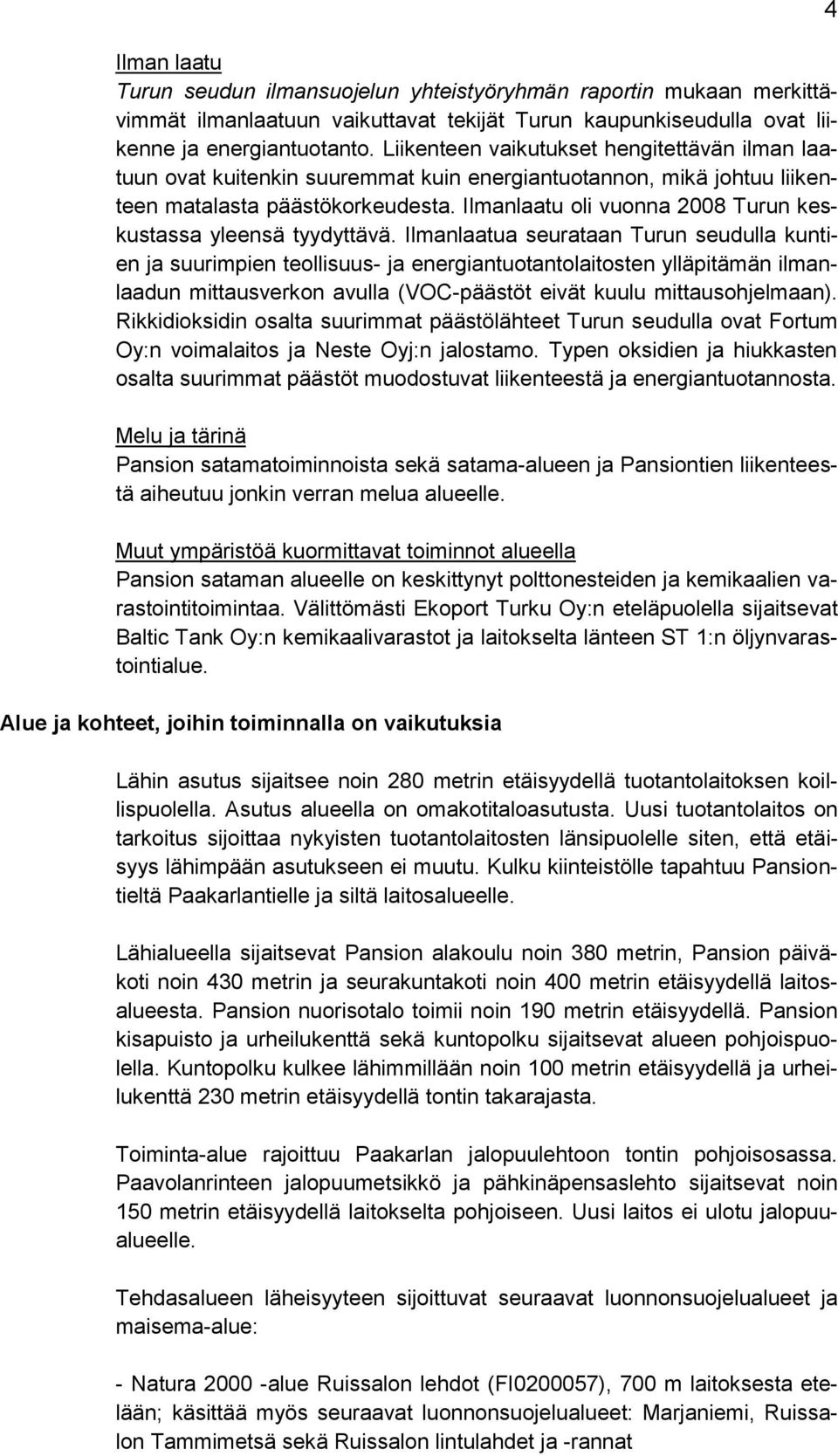 4

Ilman laatu
Turun seudun ilmansuojelun yhteistyöryhmän raportin mukaan merkittävimmät ilmanlaatuun vaikuttavat tekijät Turun kaupunkiseudulla ovat liikenne ja energiantuotanto. Liikenteen vaikutukset hengitettävän ilman laatuun ovat kuitenkin suuremmat kuin energiantuotannon, mikä johtuu liikenteen matalasta päästökorkeudesta. Ilmanlaatu oli vuonna 2008 Turun keskustassa yleensä tyydyttävä. Ilmanlaatua seurataan Turun seudulla kuntien ja suurimpien teollisuus- ja energiantuotantolaitosten ylläpitämän ilmanlaadun mittausverkon avulla (VOC-päästöt eivät kuulu mittausohjelmaan). Rikkidioksidin osalta suurimmat päästölähteet Turun seudulla ovat Fortum Oy:n voimalaitos ja Neste Oyj:n jalostamo. Typen oksidien ja hiukkasten osalta suurimmat päästöt muodostuvat liikenteestä ja energiantuotannosta.

Melu ja tärinä
Pansion satamatoiminnoista sekä satama-alueen ja Pansiontien liikenteestä aiheutuu jonkin verran melua alueelle.

Muut ympäristöä kuormittavat toiminnot alueella
Pansion sataman alueelle on keskittynyt polttonesteiden ja kemikaalien varastointitoimintaa. Välittömästi Ekoport Turku Oy:n eteläpuolella sijaitsevat Baltic Tank Oy:n kemikaalivarastot ja laitokselta länteen ST 1:n öljynvarastointialue.

Alue ja kohteet, joihin toiminnalla on vaikutuksia

Lähin asutus sijaitsee noin 280 metrin etäisyydellä tuotantolaitoksen koillispuolella. Asutus alueella on omakotitaloasutusta. Uusi tuotantolaitos on tarkoitus sijoittaa nykyisten tuotantolaitosten länsipuolelle siten, että etäisyys lähimpään asutukseen ei muutu. Kulku kiinteistölle tapahtuu Pansiontieltä Paakarlantielle ja siltä laitosalueelle.

Lähialueella sijaitsevat Pansion alakoulu noin 380 metrin, Pansion päiväkoti noin 430 metrin ja seurakuntakoti noin 400 metrin etäisyydellä laitosalueesta. Pansion nuorisotalo toimii noin 190 metrin etäisyydellä. Pansion kisapuisto ja urheilukenttä sekä kuntopolku sijaitsevat alueen pohjoispuolella. Kuntopolku kulkee lähimmillään noin 100 metrin etäisyydellä ja urheilukenttä 230 metrin etäisyydellä tontin takarajasta.

Toiminta-alue rajoittuu Paakarlan jalopuulehtoon tontin pohjoisosassa. Paavolanrinteen jalopuumetsikkö ja pähkinäpensaslehto sijaitsevat noin 150 metrin etäisyydellä laitokselta pohjoiseen. Uusi laitos ei ulotu jalopuualueelle.

Tehdasalueen läheisyyteen sijoittuvat seuraavat luonnonsuojelualueet ja maisema-alue:

- Natura 2000 -alue Ruissalon lehdot (FI0200057), 700 m laitoksesta etelään; käsittää myös seuraavat luonnonsuojelualueet: Marjaniemi, Ruissalon Tammimetsä sekä Ruissalon lintulahdet ja -rannat